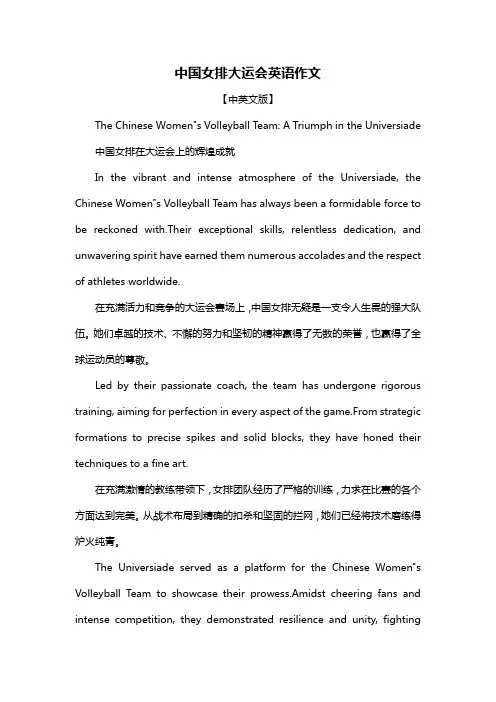 中国女排大运会英语作文

【中英文版】

The Chinese Women"s Volleyball Team: A Triumph in the Universiade

中国女排在大运会上的辉煌成就

In the vibrant and intense atmosphere of the Universiade, the Chinese Women"s Volleyball Team has always been a formidable force to be reckoned with.Their exceptional skills, relentless dedication, and unwavering spirit have earned them numerous accolades and the respect of athletes worldwide.

在充满活力和竞争的大运会赛场上，中国女排无疑是一支令人生畏的强大队伍。她们卓越的技术、不懈的努力和坚韧的精神赢得了无数的荣誉，也赢得了全球运动员的尊敬。

Led by their passionate coach, the team has undergone rigorous training, aiming for perfection in every aspect of the game.From strategic formations to precise spikes and solid blocks, they have honed their techniques to a fine art.

在充满激情的教练带领下，女排团队经历了严格的训练，力求在比赛的各个方面达到完美。从战术布局到精确的扣杀和坚固的拦网，她们已经将技术磨练得炉火纯青。

The Universiade served as a platform for the Chinese Women"s Volleyball Team to showcase their prowess.Amidst cheering fans and intense competition, they demonstrated resilience and unity, fighting